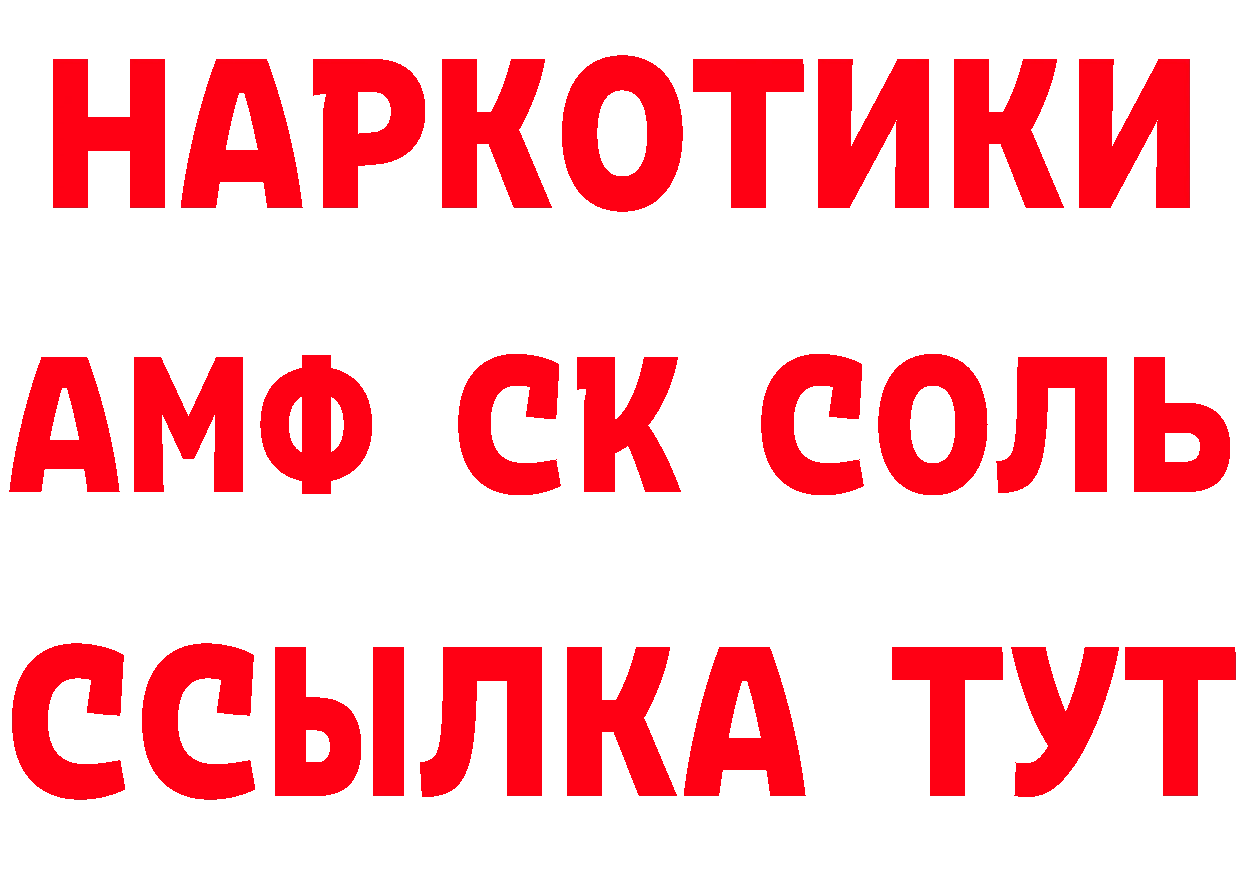 НАРКОТИКИ
АМФ СК СОЛЬ
ССЫЛКА ТУТ